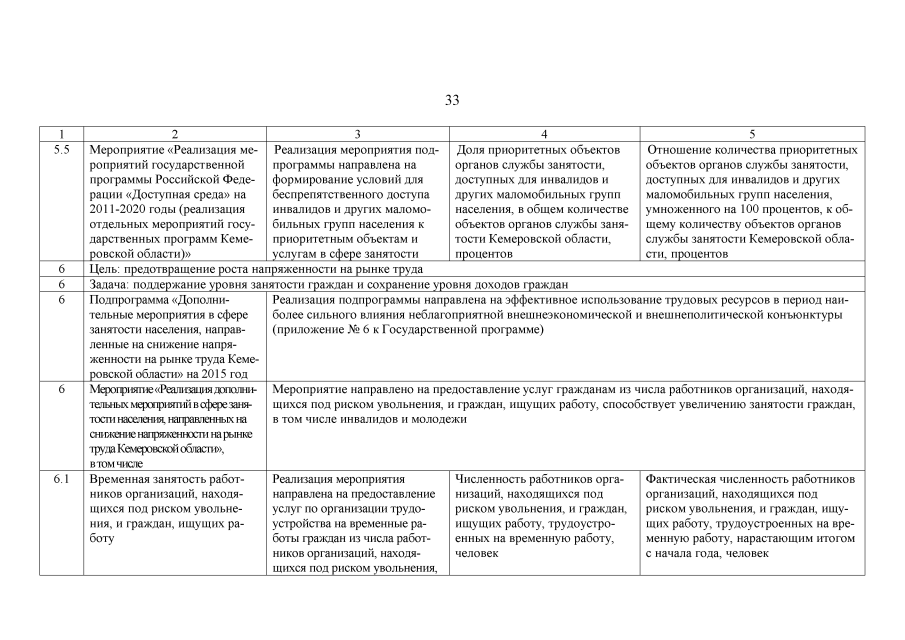 33

| 1 | 2 | 3 | 4 | 5 |
|---|---|---|---|---|
| 5.5 | Мероприятие «Реализация мероприятий государственной программы Российской Федерации «Доступная среда» на 2011-2020 годы (реализация отдельных мероприятий государственных программ Кемеровской области)» | Реализация мероприятия подпрограммы направлена на формирование условий для беспрепятственного доступа инвалидов и других маломобильных групп населения к приоритетным объектам и услугам в сфере занятости | Доля приоритетных объектов органов службы занятости, доступных для инвалидов и других маломобильных групп населения, в общем количестве объектов органов службы занятости Кемеровской области, процентов | Отношение количества приоритетных объектов органов службы занятости, доступных для инвалидов и других маломобильных групп населения, умноженного на 100 процентов, к общему количеству объектов органов службы занятости Кемеровской области, процентов |
| 6 | Цель: предотвращение роста напряженности на рынке труда | | | |
| 6 | Задача: поддержание уровня занятости граждан и сохранение уровня доходов граждан | | | |
| 6 | Подпрограмма «Дополнительные мероприятия в сфере занятости населения, направленные на снижение напряженности на рынке труда Кемеровской области» на 2015 год | Реализация подпрограммы направлена на эффективное использование трудовых ресурсов в период наиболее сильного влияния неблагоприятной внешнеэкономической и внешнеполитической конъюнктуры (приложение № 6 к Государственной программе) | | |
| 6 | Мероприятие «Реализация дополнительных мероприятий в сфере занятости населения, направленных на снижение напряженности на рынке труда Кемеровской области», в том числе | Мероприятие направлено на предоставление услуг гражданам из числа работников организаций, находящихся под риском увольнения, и граждан, ищущих работу, способствует увеличению занятости граждан, в том числе инвалидов и молодежи | | |
| 6.1 | Временная занятость работников организаций, находящихся под риском увольнения, и граждан, ищущих работу | Реализация мероприятия направлена на предоставление услуг по организации трудоустройства на временные работы граждан из числа работников организаций, находящихся под риском увольнения, | Численность работников организаций, находящихся под риском увольнения, и граждан, ищущих работу, трудоустроенных на временную работу, человек | Фактическая численность работников организаций, находящихся под риском увольнения, и граждан, ищущих работу, трудоустроенных на временную работу, нарастающим итогом с начала года, человек |